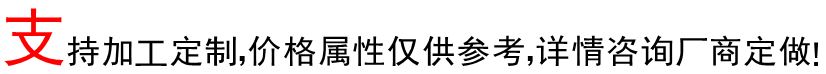 支持加工定制,价格属性仅供参考,详情咨询厂商定做!